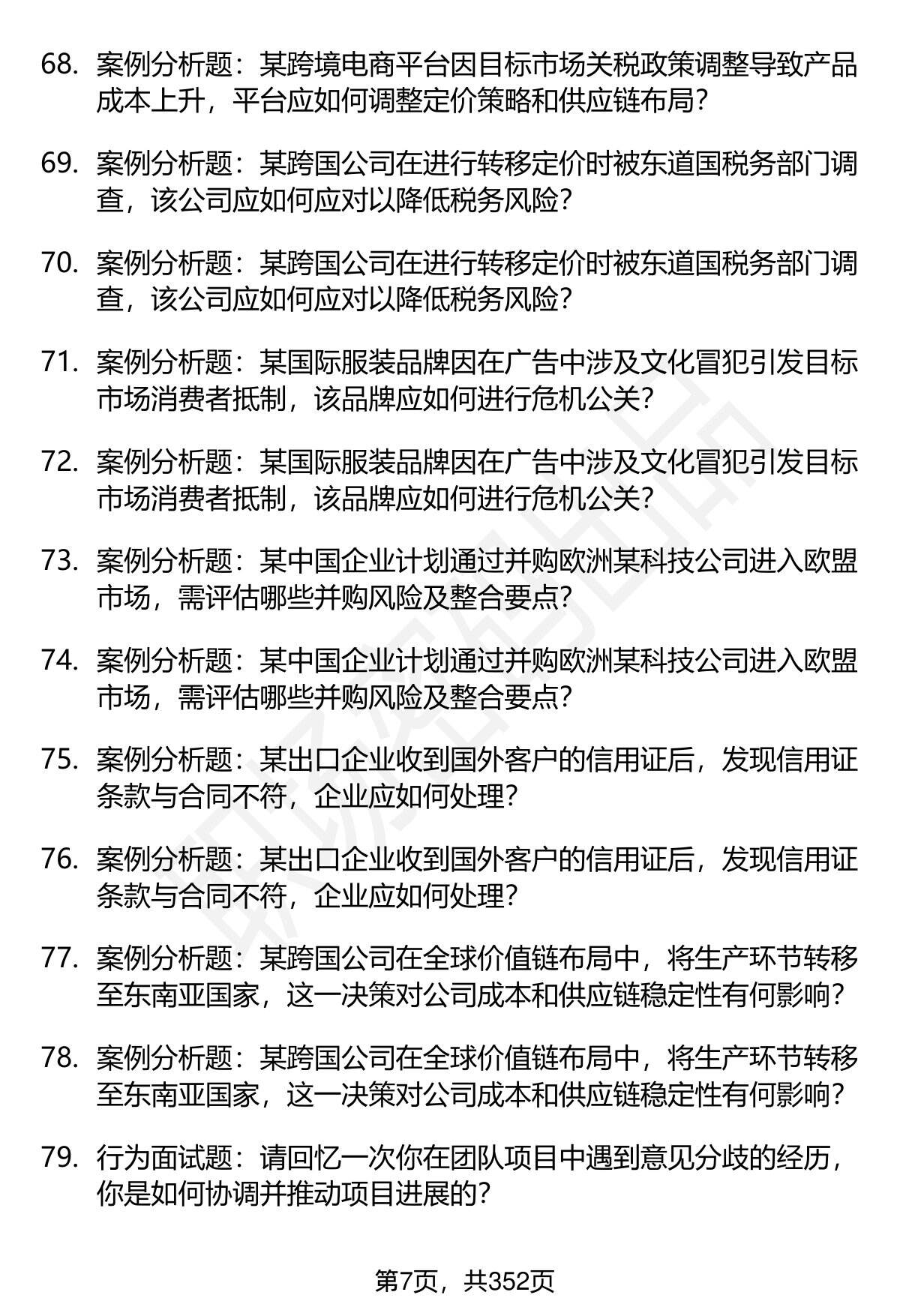 68. 案例分析题：某跨境电商平台因目标市场关税政策调整导致产品成本上升，平台应如何调整定价策略和供应链布局？

69. 案例分析题：某跨国公司在进行转移定价时被东道国税务部门调查，该公司应如何应对以降低税务风险？

70. 案例分析题：某跨国公司在进行转移定价时被东道国税务部门调查，该公司应如何应对以降低税务风险？

71. 案例分析题：某国际服装品牌因在广告中涉及文化冒犯引发目标市场消费者抵制，该品牌应如何进行危机公关？

72. 案例分析题：某国际服装品牌因在广告中涉及文化冒犯引发目标市场消费者抵制，该品牌应如何进行危机公关？

73. 案例分析题：某中国企业计划通过并购欧洲某科技公司进入欧盟市场，需评估哪些并购风险及整合要点？

74. 案例分析题：某中国企业计划通过并购欧洲某科技公司进入欧盟市场，需评估哪些并购风险及整合要点？

75. 案例分析题：某出口企业收到国外客户的信用证后，发现信用证条款与合同不符，企业应如何处理？

76. 案例分析题：某出口企业收到国外客户的信用证后，发现信用证条款与合同不符，企业应如何处理？

77. 案例分析题：某跨国公司在全球价值链布局中，将生产环节转移至东南亚国家，这一决策对公司成本和供应链稳定性有何影响？

78. 案例分析题：某跨国公司在全球价值链布局中，将生产环节转移至东南亚国家，这一决策对公司成本和供应链稳定性有何影响？

79. 行为面试题：请回忆一次你在团队项目中遇到意见分歧的经历，你是如何协调并推动项目进展的？

第7页，共352页